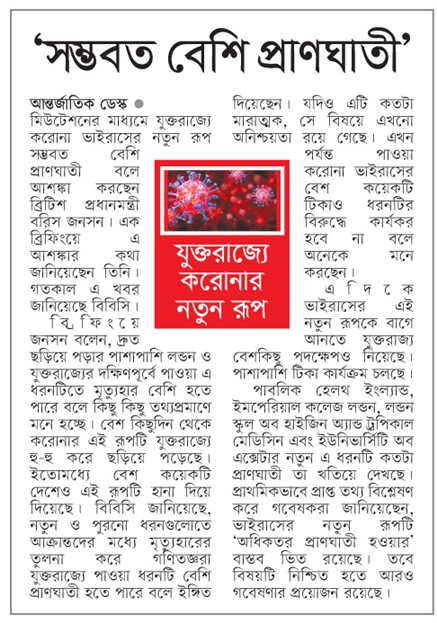 'সম্ভবত বেশি প্রাণঘাতী'

আন্তর্জাতিক ডেস্ক ● মিউটেশনের মাধ্যমে যুক্তরাজ্যে করোনা ভাইরাসের নতুন রূপ সম্ভবত বেশি প্রাণঘাতী বলে আশঙ্কা করছেন ব্রিটিশ প্রধানমন্ত্রী বরিস জনসন। এক ব্রিফিংয়ে এ আশঙ্কার কথা জানিয়েছেন তিনি। গতকাল এ খবর জানিয়েছে বিবিসি।

ব্রিফিংয়ে জনসন বলেন, দ্রুত ছড়িয়ে পড়ার পাশাপাশি লন্ডন ও যুক্তরাজ্যের দক্ষিণপূর্বে পাওয়া এ ধরনটিতে মৃত্যুহার বেশি হতে পারে বলে কিছু কিছু তথ্যপ্রমাণে মনে হচ্ছে। বেশ কিছুদিন থেকে করোনার এই রূপটি যুক্তরাজ্যে হু-হু করে ছড়িয়ে পড়েছে। ইতোমধ্যে বেশ কয়েকটি দেশেও এই রূপটি হানা দিয়ে দিয়েছে। বিবিসি জানিয়েছে, নতুন ও পুরনো ধরনগুলোতে আক্রান্তদের মধ্যে মৃত্যুহারের তুলনা করে গণিতজ্ঞরা যুক্তরাজ্যে পাওয়া ধরনটি বেশি প্রাণঘাতী হতে পারে বলে ইঙ্গিত দিয়েছেন। যদিও এটি কতটা মারাত্মক, সে বিষয়ে এখনো অনিশ্চয়তা রয়ে গেছে। এখন পর্যন্ত পাওয়া করোনা ভাইরাসের বেশ কয়েকটি টিকাও ধরনটির বিরুদ্ধে কার্যকর হবে না বলে অনেকে মনে করছেন।

এদিকে ভাইরাসের এই নতুন রূপকে বাগে আনতে যুক্তরাজ্য বেশকিছু পদক্ষেপও নিয়েছে। পাশাপাশি টিকা কার্যক্রম চলছে।

পাবলিক হেলথ ইংল্যান্ড, ইমপেরিয়াল কলেজ লন্ডন, লন্ডন স্কুল অব হাইজিন অ্যান্ড ট্রপিকাল মেডিসিন এবং ইউনিভার্সিটি অব এক্সেটার নতুন এ ধরনটি কতটা প্রাণঘাতী তা খতিয়ে দেখছে। প্রাথমিকভাবে প্রাপ্ত তথ্য বিশ্লেষণ করে গবেষকরা জানিয়েছেন, ভাইরাসের নতুন রূপটি 'অধিকতর প্রাণঘাতী হওয়ার' বাস্তব ভিত রয়েছে। তবে বিষয়টি নিশ্চিত হতে আরও গবেষণার প্রয়োজন রয়েছে।

যুক্তরাজ্যে করোনার নতুন রূপ